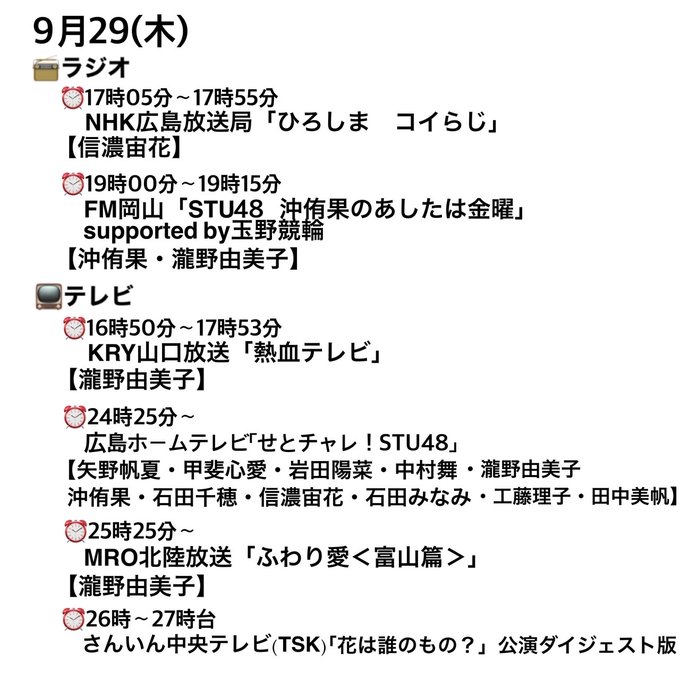 9月29(木)

ラジオ

17時05分～17時55分
NHK広島放送局「ひろしま　コイらじ」
【信濃宙花】

19時00分～19時15分
FM岡山「STU48　沖侑果のあしたは金曜」
supported by玉野競輪
【沖侑果・瀧野由美子】

テレビ

16時50分～17時53分
KRY山口放送「熱血テレビ」
【瀧野由美子】

24時25分～
広島ホームテレビ「せとチャレ！STU48」
【矢野帆夏・甲斐心愛・岩田陽菜・中村舞・瀧野由美子
沖侑果・石田千穂・信濃宙花・石田みなみ・工藤理子・田中美帆】

25時25分～
MRO北陸放送「ふわり愛＜富山篇＞」
【瀧野由美子】

26時～27時台
さんいん中央テレビ(TSK)「花は誰のもの？」公演ダイジェスト版